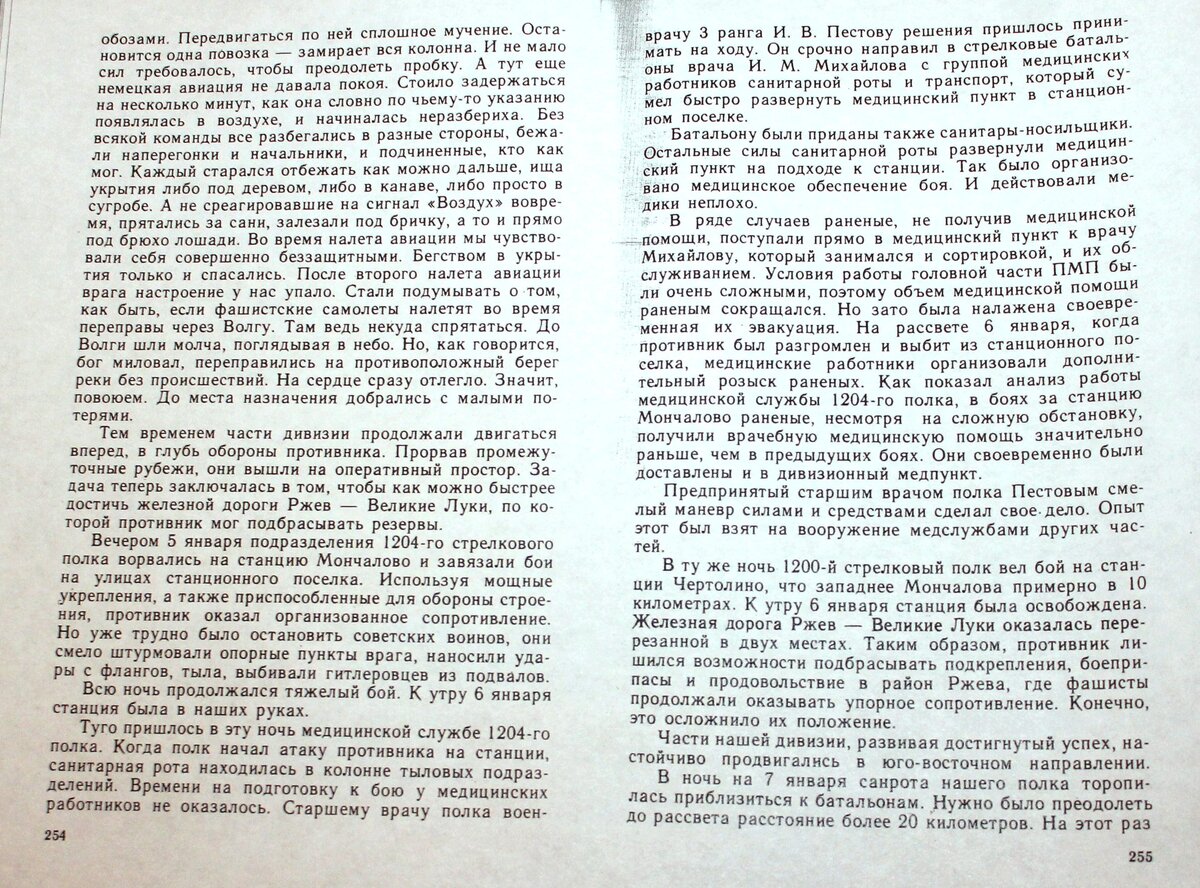 обозами. Передвигаться по ней сплошное мучение. Остановится одна повозка — замирает вся колонна. И не мало сил требовалось, чтобы преодолеть пробку. А тут еще немецкая авиация не давала покоя. Стоило задержаться на несколько минут, как она словно по чьему-то указанию появлялась в воздухе, и начиналась неразбериха. Без всякой команды все разбегались в разные стороны, бежали наперегонки и начальники, и подчиненные, кто как мог. Каждый старался отбежать как можно дальше, ища укрытия либо под деревом, либо в канаве, либо просто в сугробе. А не среагировавшие на сигнал «Воздух» вовремя, прятались за сани, залезали под бричку, а то и прямо под брюхо лошади. Во время налета авиации мы чувствовали себя совершенно беззащитными. Бегством в укрытия только и спасались. После второго налета авиации врага настроение у нас упало. Стали подумывать о том, как быть, если фашистские самолеты налетят во время переправы через Волгу. Там ведь некуда спрятаться. До Волги шли молча, поглядывая в небо. Но, как говорится, бог миловал, переправились на противоположный берег реки без происшествий. На сердце сразу отлегло. Значит, повоюем. До места назначения добрались с малыми потерями.

Тем временем части дивизии продолжали двигаться вперед, в глубь обороны противника. Прорвав промежуточные рубежи, они вышли на оперативный простор. Задача теперь заключалась в том, чтобы как можно быстрее достичь железной дороги Ржев — Великие Луки, по которой противник мог подбрасывать резервы.

Вечером 5 января подразделения 1204-го стрелкового полка ворвались на станцию Мончалово и завязали бои на улицах станционного поселка. Используя мощные укрепления, а также приспособленные для обороны строения, противник оказал организованное сопротивление. Но уже трудно было остановить советских воинов, они смело штурмовали опорные пункты врага, наносили удары с флангов, тыла, выбивали гитлеровцев из подвалов.

Всю ночь продолжался тяжелый бой. К утру 6 января станция была в наших руках.

Туго пришлось в эту ночь медицинской службе 1204-го полка. Когда полк начал атаку противника на станции, санитарная рота находилась в колонне тыловых подразделений. Времени на подготовку к бою у медицинских работников не оказалось. Старшему врачу полка воен-

254

врачу 3 ранга И. В. Пестову решения пришлось принимать на ходу. Он срочно направил в стрелковые батальоны врача И. М. Михайлова с группой медицинских работников санитарной роты и транспорт, который сумел быстро развернуть медицинский пункт в станционном поселке.

Батальону были приданы также санитары-носильщики. Остальные силы санитарной роты развернули медицинский пункт на подходе к станции. Так было организовано медицинское обеспечение боя. И действовали медики неплохо.

В ряде случаев раненые, не получив медицинской помощи, поступали прямо в медицинский пункт к врачу Михайлову, который занимался и сортировкой, и их обслуживанием. Условия работы головной части ПМП были очень сложными, поэтому объем медицинской помощи раненым сокращался. Но зато была налажена своевременная их эвакуация. На рассвете 6 января, когда противник был разгромлен и выбит из станционного поселка, медицинские работники организовали дополнительный розыск раненых. Как показал анализ работы медицинской службы 1204-го полка, в боях за станцию Мончалово раненые, несмотря на сложную обстановку, получили врачебную медицинскую помощь значительно раньше, чем в предыдущих боях. Они своевременно были доставлены и в дивизионный медпункт.

Предпринятый старшим врачом полка Пестовым смелый маневр силами и средствами сделал свое дело. Опыт этот был взят на вооружение медслужбами других частей.

В ту же ночь 1200-й стрелковый полк вел бой на станции Чертолино, что западнее Мончалова примерно в 10 километрах. К утру 6 января станция была освобождена. Железная дорога Ржев — Великие Луки оказалась перерезанной в двух местах. Таким образом, противник лишился возможности подбрасывать подкрепления, боеприпасы и продовольствие в район Ржева, где фашисты продолжали оказывать упорное сопротивление. Конечно, это осложнило их положение.

Части нашей дивизии, развивая достигнутый успех, настойчиво продвигались в юго-восточном направлении.

В ночь на 7 января санрота нашего полка торопилась приблизиться к батальонам. Нужно было преодолеть до рассвета расстояние более 20 километров. На этот раз

255